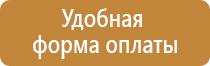 Удобная форма оплаты